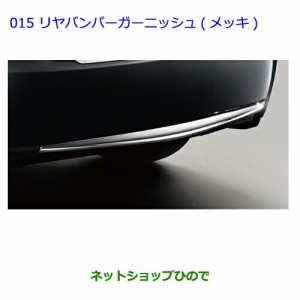 015 リヤバンパーガーニッシュ ( メッキ )

ネットショップひので